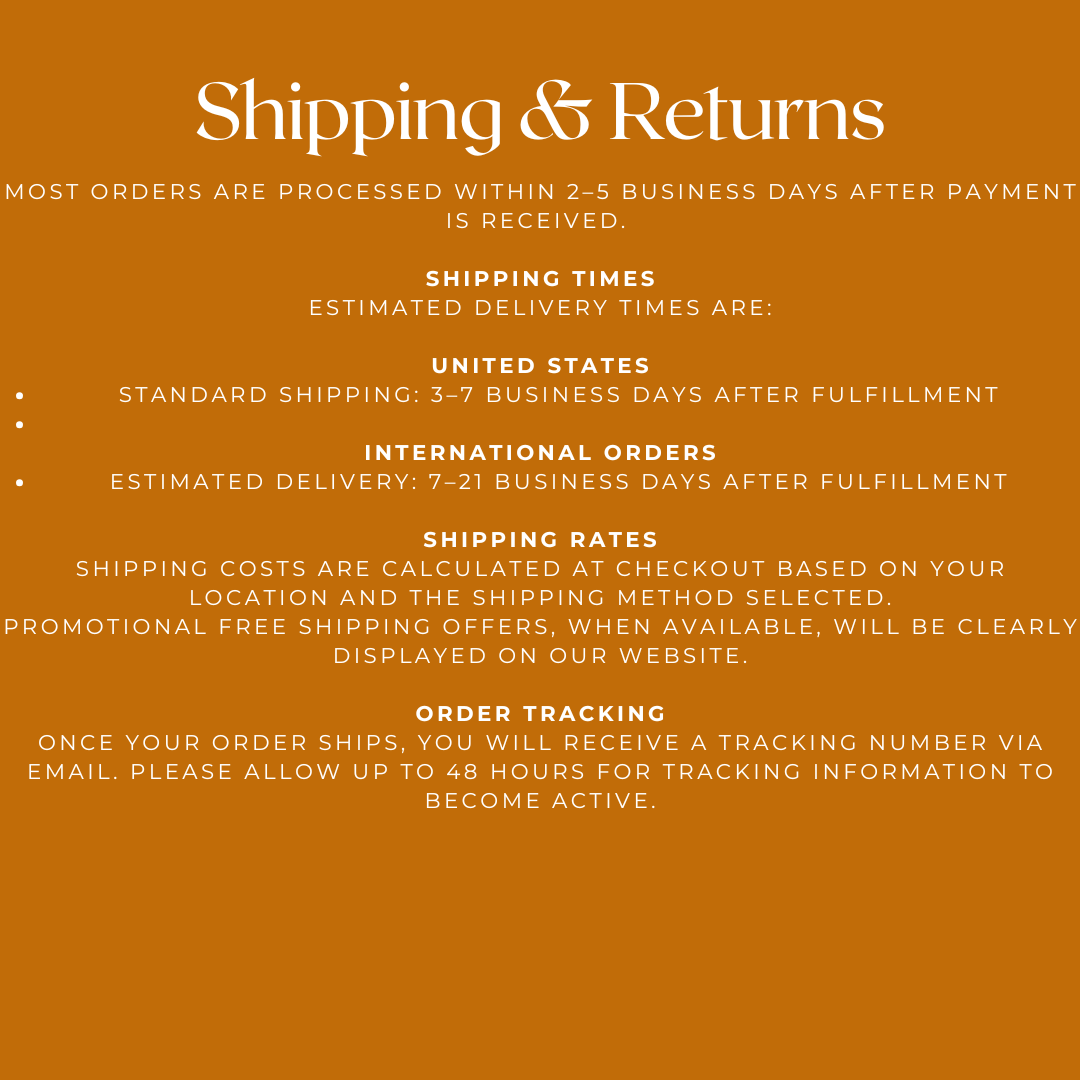 Shipping & Returns

MOST ORDERS ARE PROCESSED WITHIN 2–5 BUSINESS DAYS AFTER PAYMENT IS RECEIVED.

SHIPPING TIMES
ESTIMATED DELIVERY TIMES ARE:

UNITED STATES
• STANDARD SHIPPING: 3–7 BUSINESS DAYS AFTER FULFILLMENT
•

INTERNATIONAL ORDERS
• ESTIMATED DELIVERY: 7–21 BUSINESS DAYS AFTER FULFILLMENT

SHIPPING RATES
SHIPPING COSTS ARE CALCULATED AT CHECKOUT BASED ON YOUR LOCATION AND THE SHIPPING METHOD SELECTED.
PROMOTIONAL FREE SHIPPING OFFERS, WHEN AVAILABLE, WILL BE CLEARLY DISPLAYED ON OUR WEBSITE.

ORDER TRACKING
ONCE YOUR ORDER SHIPS, YOU WILL RECEIVE A TRACKING NUMBER VIA EMAIL. PLEASE ALLOW UP TO 48 HOURS FOR TRACKING INFORMATION TO BECOME ACTIVE.